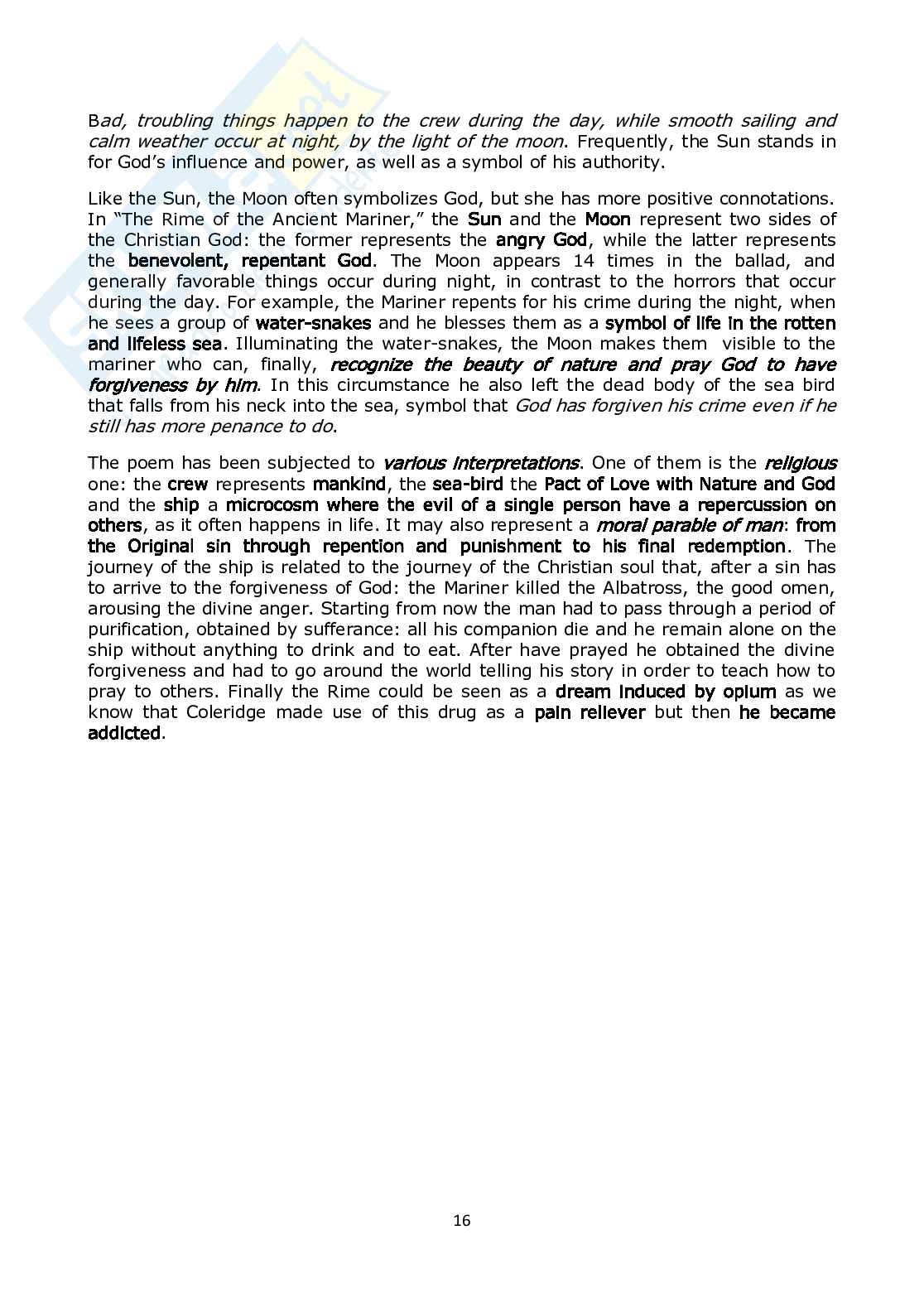 Bad, troubling things happen to the crew during the day, while smooth sailing and calm weather occur at night, by the light of the moon. Frequently, the Sun stands in for God's influence and power, as well as a symbol of his authority.

Like the Sun, the Moon often symbolizes God, but she has more positive connotations. In "The Rime of the Ancient Mariner," the Sun and the Moon represent two sides of the Christian God: the former represents the angry God, while the latter represents the benevolent, repentant God. The Moon appears 14 times in the ballad, and generally favorable things occur during night, in contrast to the horrors that occur during the day. For example, the Mariner repents for his crime during the night, when he sees a group of water-snakes and he blesses them as a symbol of life in the rotten and lifeless sea. Illuminating the water-snakes, the Moon makes them visible to the mariner who can, finally, recognize the beauty of nature and pray God to have forgiveness by him. In this circumstance he also left the dead body of the sea bird that falls from his neck into the sea, symbol that God has forgiven his crime even if he still has more penance to do.

The poem has been subjected to various interpretations. One of them is the religious one: the crew represents mankind, the sea-bird the Pact of Love with Nature and God and the ship a microcosm where the evil of a single person have a repercussion on others, as it often happens in life. It may also represent a moral parable of man: from the Original sin through repention and punishment to his final redemption. The journey of the ship is related to the journey of the Christian soul that, after a sin has to arrive to the forgiveness of God: the Mariner killed the Albatross, the good omen, arousing the divine anger. Starting from now the man had to pass through a period of purification, obtained by sufferance: all his companion die and he remain alone on the ship without anything to drink and to eat. After have prayed he obtained the divine forgiveness and had to go around the world telling his story in order to teach how to pray to others. Finally the Rime could be seen as a dream induced by opium as we know that Coleridge made use of this drug as a pain reliever but then he became addicted.

16